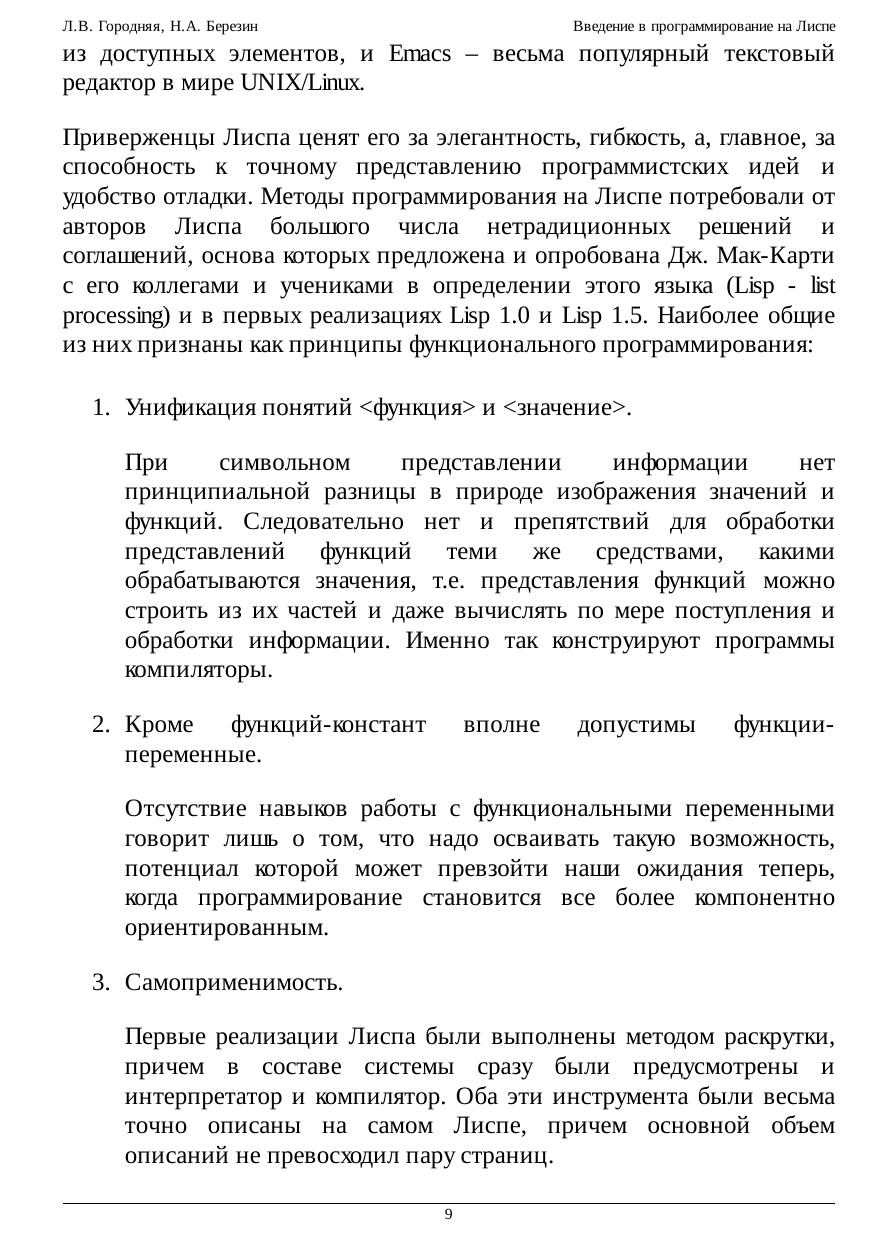 Л.В. Городняя, Н.А. Березин

Введение в программирование на Лиспе

из доступных элементов, и Emacs – весьма популярный текстовый редактор в мире UNIX/Linux.

Приверженцы Лиспа ценят его за элегантность, гибкость, а, главное, за способность к точному представлению программистских идей и удобство отладки. Методы программирования на Лиспе потребовали от авторов Лиспа большого числа нетрадиционных решений и соглашений, основа которых предложена и опробована Дж. Мак-Карти с его коллегами и учениками в определении этого языка (Lisp - list processing) и в первых реализациях Lisp 1.0 и Lisp 1.5. Наиболее общие из них признаны как принципы функционального программирования:

1. Унификация понятий <функция> и <значение>.

При символьном представлении информации нет принципиальной разницы в природе изображения значений и функций. Следовательно нет и препятствий для обработки представлений функций теми же средствами, какими обрабатываются значения, т.е. представления функций можно строить из их частей и даже вычислять по мере поступления и обработки информации. Именно так конструируют программы компиляторы.

2. Кроме функций-констант вполне допустимы функции-переменные.

Отсутствие навыков работы с функциональными переменными говорит лишь о том, что надо осваивать такую возможность, потенциал которой может превзойти наши ожидания теперь, когда программирование становится все более компонентно ориентированным.

3. Самоприменимость.

Первые реализации Лиспа были выполнены методом раскрутки, причем в составе системы сразу были предусмотрены и интерпретатор и компилятор. Оба эти инструмента были весьма точно описаны на самом Лиспе, причем основной объем описаний не превосходил пару страниц.

9